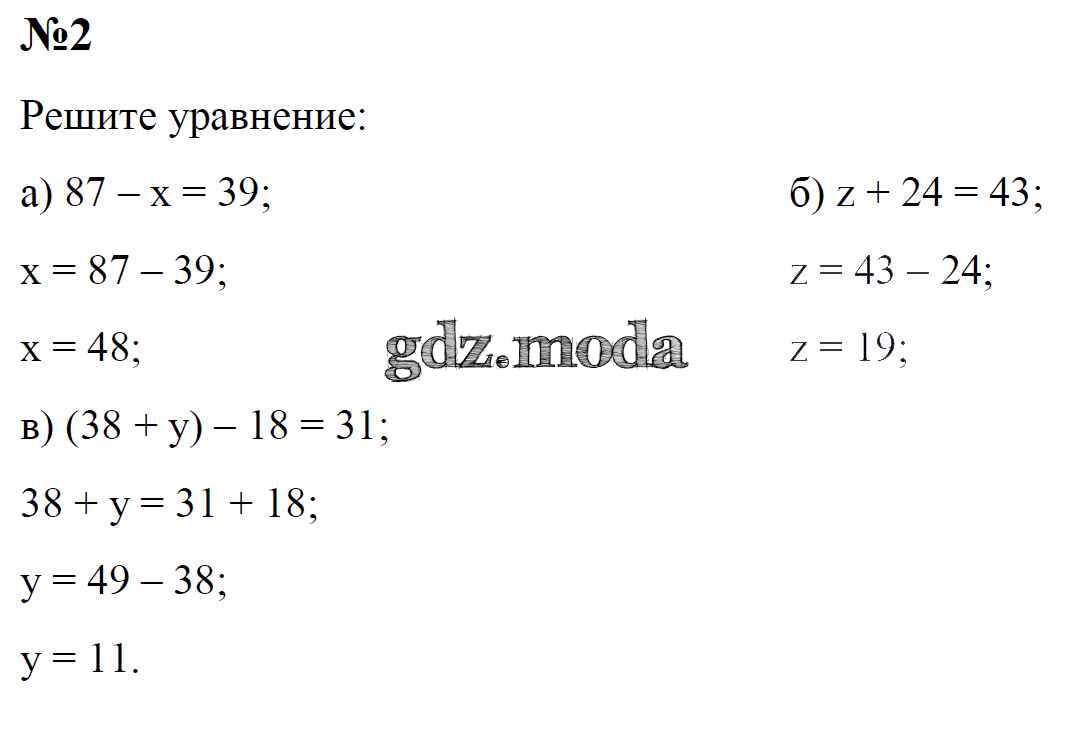 №2

Решите уравнение:

а) $87 - x = 39$;

$x = 87 - 39$;

$x = 48$;

б) $z + 24 = 43$;

$z = 43 - 24$;

$z = 19$;

в) $(38 + y) - 18 = 31$;

$38 + y = 31 + 18$;

$y = 49 - 38$;

$y = 11$.

gdz.moda